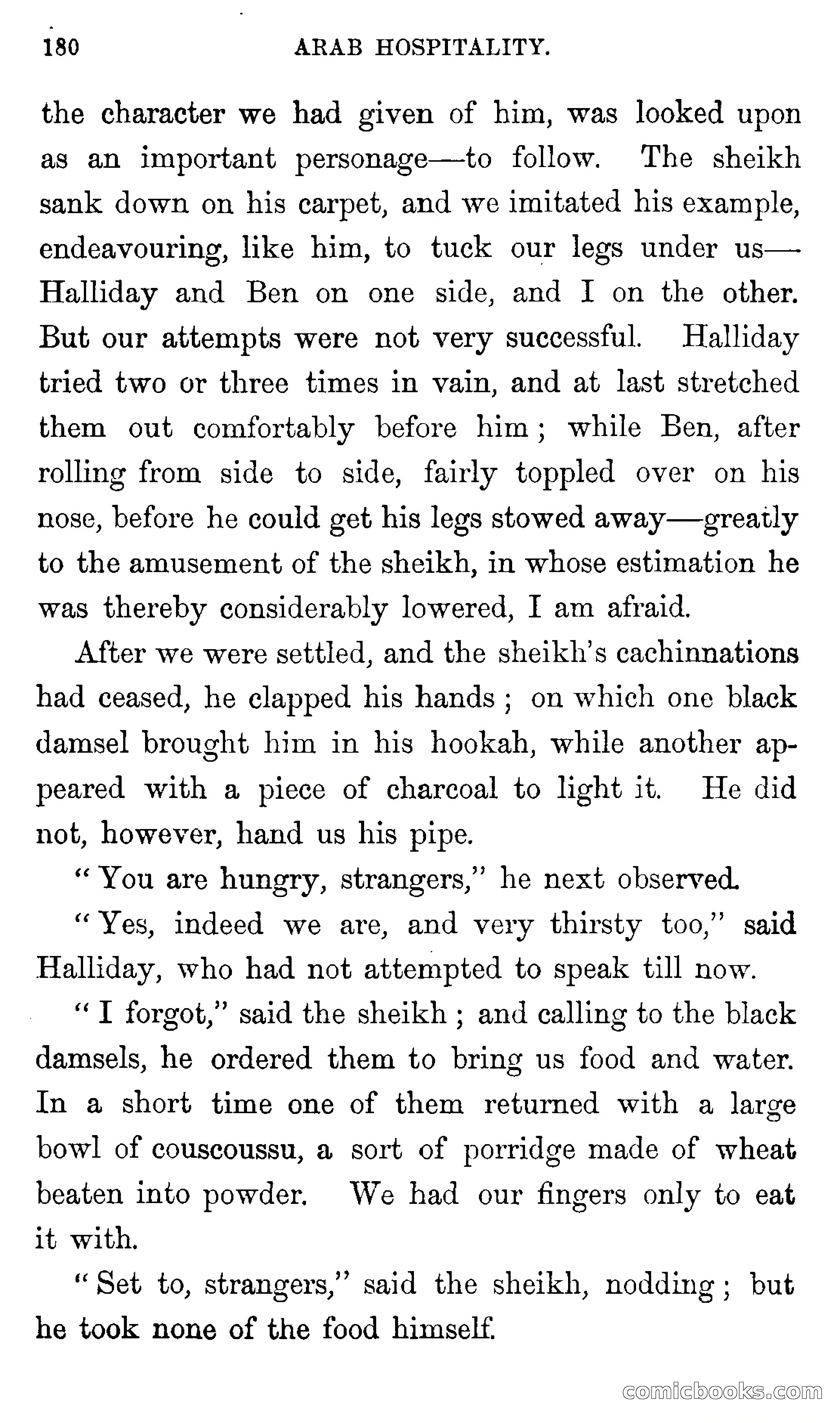 180 ARAB HOSPITALITY.

the character we had given of him, was looked upon as an important personage—to follow. The sheikh sank down on his carpet, and we imitated his example, endeavouring, like him, to tuck our legs under us—Halliday and Ben on one side, and I on the other. But our attempts were not very successful. Halliday tried two or three times in vain, and at last stretched them out comfortably before him; while Ben, after rolling from side to side, fairly toppled over on his nose, before he could get his legs stowed away—greatly to the amusement of the sheikh, in whose estimation he was thereby considerably lowered, I am afraid.

After we were settled, and the sheikh's cachinnations had ceased, he clapped his hands; on which one black damsel brought him in his hookah, while another appeared with a piece of charcoal to light it. He did not, however, hand us his pipe.

"You are hungry, strangers," he next observed.

"Yes, indeed we are, and very thirsty too," said Halliday, who had not attempted to speak till now.

"I forgot," said the sheikh; and calling to the black damsels, he ordered them to bring us food and water. In a short time one of them returned with a large bowl of couscoussu, a sort of porridge made of wheat beaten into powder. We had our fingers only to eat it with.

"Set to, strangers," said the sheikh, nodding; but he took none of the food himself.

comicbooks.com